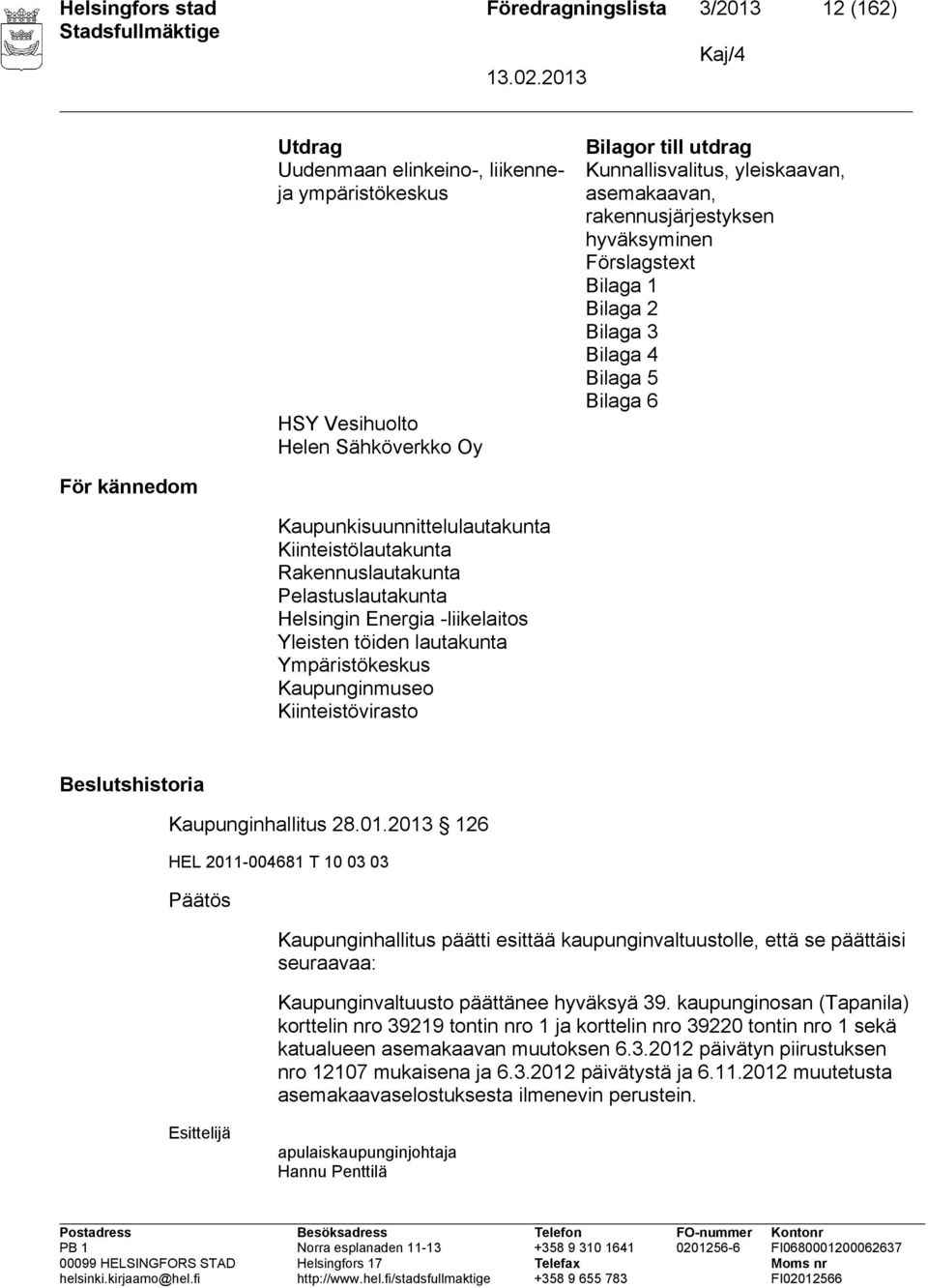 Helsingfors stad
Stadsfullmäktige

Föredragningslista 3/2013 12 (162)

Kaj/4

13.02.2013

Utdrag
Uudenmaan elinkeino-, liikenne- ja ympäristökeskus

HSY Vesihuolto
Helen Sähköverkko Oy

Bilagor till utdrag
Kunnallisvalitus, yleiskaavan, asemakaavan, rakennusjärjestyksen hyväksyminen
Förslagstext
Bilaga 1
Bilaga 2
Bilaga 3
Bilaga 4
Bilaga 5
Bilaga 6

För kännedom

Kaupunkisuunnittelulautakunta
Kiinteistölautakunta
Rakennuslautakunta
Pelastuslautakunta
Helsingin Energia -liikelaitos
Yleisten töiden lautakunta
Ympäristökeskus
Kaupunginmuseo
Kiinteistövirasto

Beslutshistoria

Kaupunginhallitus 28.01.2013 § 126

HEL 2011-004681 T 10 03 03

Päätös

Kaupunginhallitus päätti esittää kaupunginvaltuustolle, että se päättäisi seuraavaa:

Kaupunginvaltuusto päättänee hyväksyä 39. kaupunginosan (Tapanila) korttelin nro 39219 tontin nro 1 ja korttelin nro 39220 tontin nro 1 sekä katualueen asemakaavan muutoksen 6.3.2012 päivätyn piirustuksen nro 12107 mukaisena ja 6.3.2012 päivätystä ja 6.11.2012 muutetusta asemakaavaselostuksesta ilmenevin perustein.

Esittelijä

apulaiskaupunginjohtaja
Hannu Penttilä

Postadress
PB 1
00099 HELSINGFORS STAD
helsinki.kirjaamo@hel.fi

Besöksadress
Norra esplanaden 11-13
Helsingfors 17
http://www.hel.fi/stadsfullmaktige

Telefon
+358 9 310 1641
Telefax
+358 9 655 783

FO-nummer
0201256-6

Kontonr
FI0680001200062637
Moms nr
FI02012566